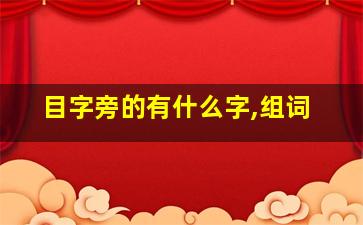 目字旁的有什么字,组词